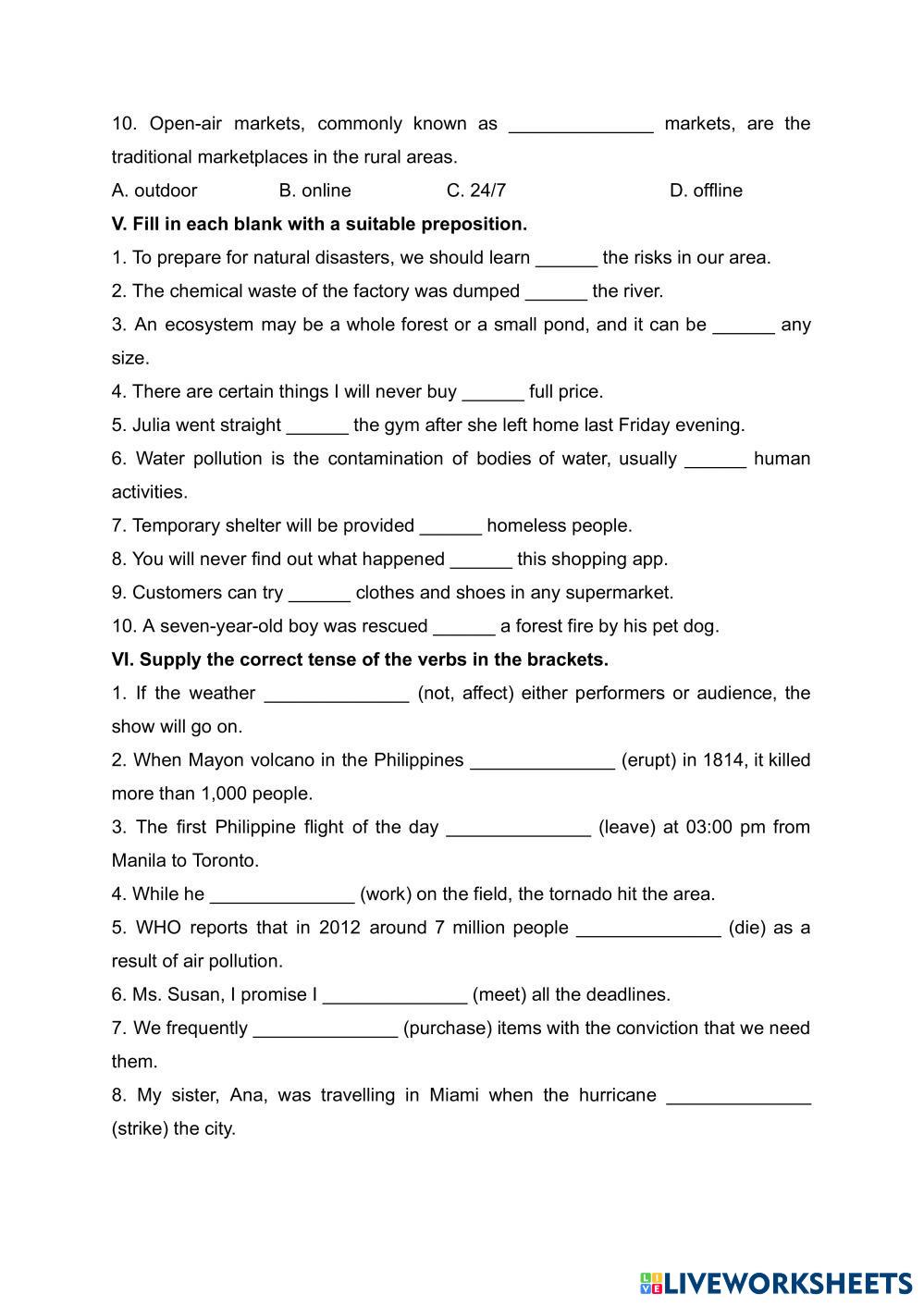 10. Open-air markets, commonly known as ______________ markets, are the traditional marketplaces in the rural areas.

A. outdoor B. online C. 24/7 D. offline

**V. Fill in each blank with a suitable preposition.**

1. To prepare for natural disasters, we should learn ______ the risks in our area.

2. The chemical waste of the factory was dumped ______ the river.

3. An ecosystem may be a whole forest or a small pond, and it can be ______ any size.

4. There are certain things I will never buy ______ full price.

5. Julia went straight ______ the gym after she left home last Friday evening.

6. Water pollution is the contamination of bodies of water, usually ______ human activities.

7. Temporary shelter will be provided ______ homeless people.

8. You will never find out what happened ______ this shopping app.

9. Customers can try ______ clothes and shoes in any supermarket.

10. A seven-year-old boy was rescued ______ a forest fire by his pet dog.

**VI. Supply the correct tense of the verbs in the brackets.**

1. If the weather ______________ (not, affect) either performers or audience, the show will go on.

2. When Mayon volcano in the Philippines ______________ (erupt) in 1814, it killed more than 1,000 people.

3. The first Philippine flight of the day ______________ (leave) at 03:00 pm from Manila to Toronto.

4. While he ______________ (work) on the field, the tornado hit the area.

5. WHO reports that in 2012 around 7 million people ______________ (die) as a result of air pollution.

6. Ms. Susan, I promise I ______________ (meet) all the deadlines.

7. We frequently ______________ (purchase) items with the conviction that we need them.

8. My sister, Ana, was travelling in Miami when the hurricane ______________ (strike) the city.

LIVEWORKSHEETS